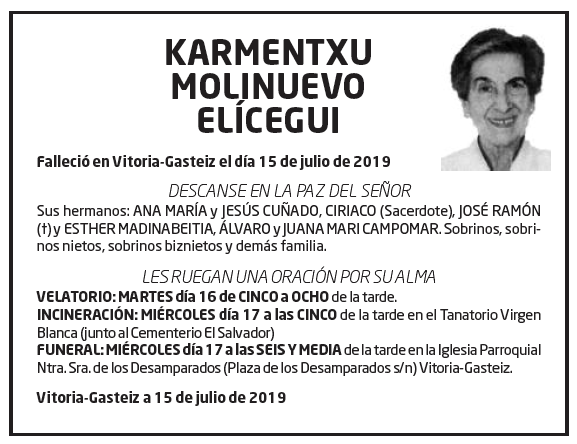 KARMENTXU MOLINUEVO ELÍCEGUI

Falleció en Vitoria-Gasteiz el día 15 de julio de 2019

DESCANSE EN LA PAZ DEL SEÑOR

Sus hermanos: ANA MARÍA y JESÚS CUÑADO, CIRIACO (Sacerdote), JOSÉ RAMÓN (†) y ESTHER MADINABEITIA, ÁLVARO y JUANA MARI CAMPOMAR. Sobrinos, sobrinos nietos, sobrinos biznietos y demás familia.

LES RUEGAN UNA ORACIÓN POR SU ALMA

VELATORIO: MARTES día 16 de CINCO a OCHO de la tarde.
INCINERACIÓN: MIÉRCOLES día 17 a las CINCO de la tarde en el Tanatorio Virgen Blanca (junto al Cementerio El Salvador)
FUNERAL: MIÉRCOLES día 17 a las SEIS Y MEDIA de la tarde en la Iglesia Parroquial Ntra. Sra. de los Desamparados (Plaza de los Desamparados s/n) Vitoria-Gasteiz.

Vitoria-Gasteiz a 15 de julio de 2019